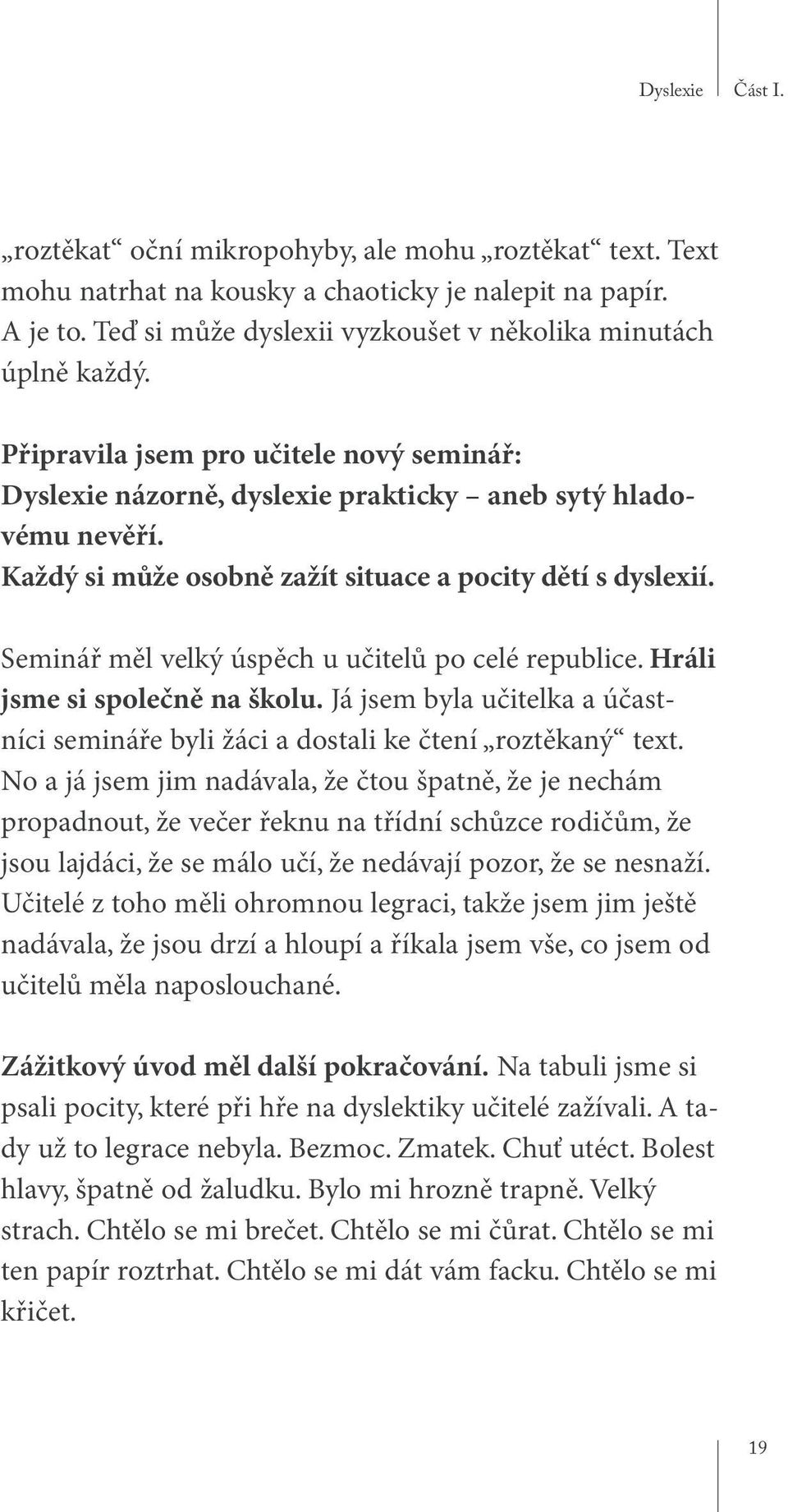 Dyslexie Část I.

„roztěkat“ oční mikropohyby, ale mohu „roztěkat“ text. Text mohu natrhat na kousky a chaoticky je nalepit na papír. A je to. Teď si může dyslexii vyzkoušet v několika minutách úplně každý.

Připravila jsem pro učitele nový seminář: Dyslexie názorně, dyslexie prakticky – aneb sytý hladovému nevěří. Každý si může osobně zažít situace a pocity dětí s dyslexií.

Seminář měl velký úspěch u učitelů po celé republice. Hráli jsme si společně na školu. Já jsem byla učitelka a účastníci semináře byli žáci a dostali ke čtení „roztěkaný“ text. No a já jsem jim nadávala, že čtou špatně, že je nechám propadnout, že večer řeknu na třídní schůzce rodičům, že jsou lajdáci, že se málo učí, že nedávají pozor, že se nesnaží. Učitelé z toho měli ohromnou legraci, takže jsem jim ještě nadávala, že jsou drzí a hloupí a říkala jsem vše, co jsem od učitelů měla naposlouchané.

Zážitkový úvod měl další pokračování. Na tabuli jsme si psali pocity, které při hře na dyslektiky učitelé zažívali. A tady už to legrace nebyla. Bezmoc. Zmatek. Chuť utéct. Bolest hlavy, špatně od žaludku. Bylo mi hrozně trapně. Velký strach. Chtělo se mi brečet. Chtělo se mi čůrat. Chtělo se mi ten papír roztrhat. Chtělo se mi dát vám facku. Chtělo se mi křičet.

19